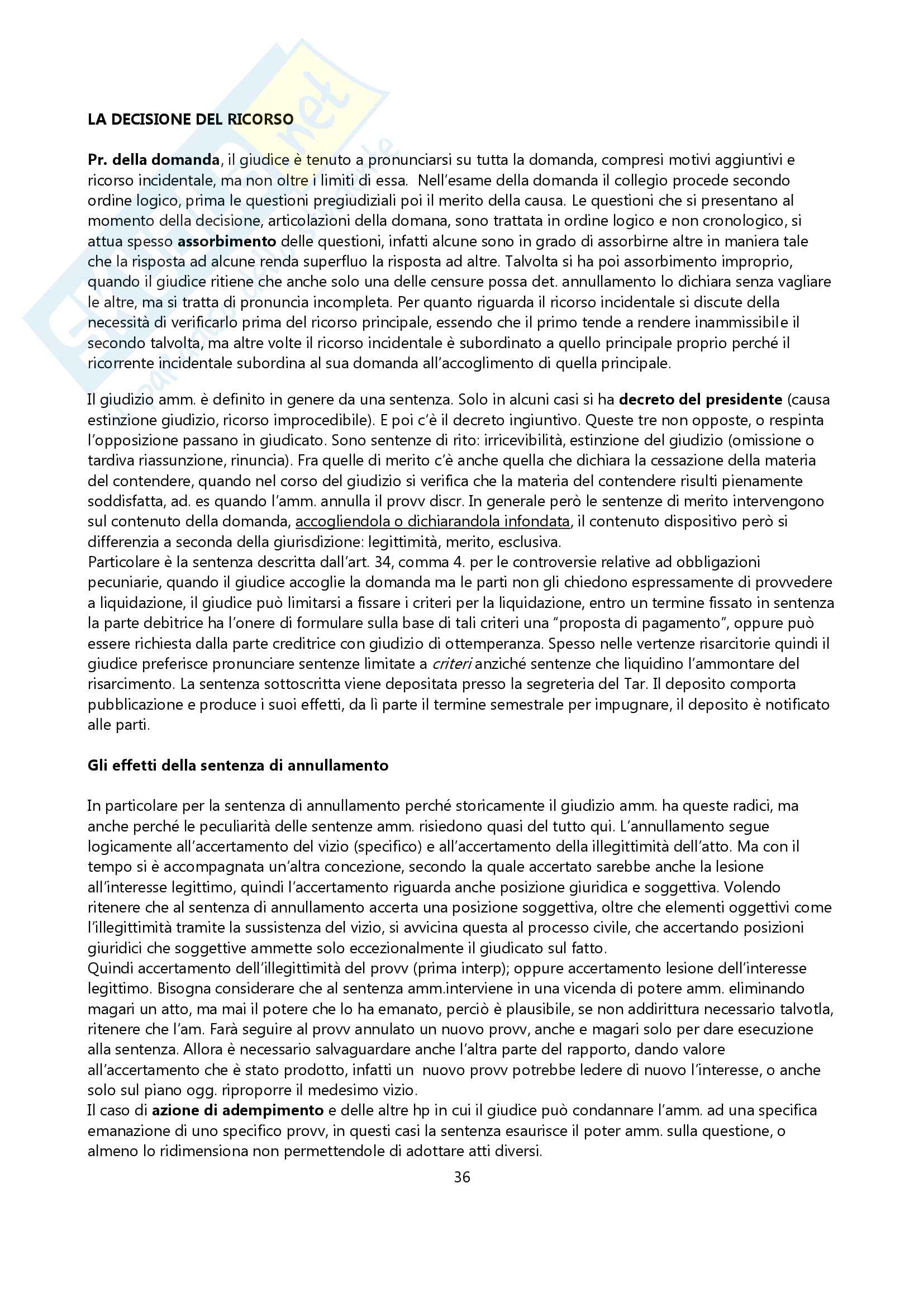 LA DECISIONE DEL RICORSO

Pr. della domanda, il giudice è tenuto a pronunciarsi su tutta la domanda, compresi motivi aggiuntivi e ricorso incidentale, ma non oltre i limiti di essa. Nell'esame della domanda il collegio procede secondo ordine logico, prima le questioni pregiudiziali poi il merito della causa. Le questioni che si presentano al momento della decisione, articolazioni della domana, sono trattata in ordine logico e non cronologico, si attua spesso assorbimento delle questioni, infatti alcune sono in grado di assorbirne altre in maniera tale che la risposta ad alcune renda superfluo la risposta ad altre. Talvolta si ha poi assorbimento improprio, quando il giudice ritiene che anche solo una delle censure possa det. annullamento lo dichiara senza vagliare le altre, ma si tratta di pronuncia incompleta. Per quanto riguarda il ricorso incidentale si discute della necessità di verificarlo prima del ricorso principale, essendo che il primo tende a rendere inammissibile il secondo talvolta, ma altre volte il ricorso incidentale è subordinato a quello principale proprio perché il ricorrente incidentale subordina al sua domanda all'accoglimento di quella principale.

Il giudizio amm. è definito in genere da una sentenza. Solo in alcuni casi si ha decreto del presidente (causa estinzione giudizio, ricorso improcedibile). E poi c'è il decreto ingiuntivo. Queste tre non opposte, o respinta l'opposizione passano in giudicato. Sono sentenze di rito: irricevibilità, estinzione del giudizio (omissione o tardiva riassunzione, rinuncia). Fra quelle di merito c'è anche quella che dichiara la cessazione della materia del contendere, quando nel corso del giudizio si verifica che la materia del contendere risulti pienamente soddisfatta, ad. es quando l'amm. annulla il provv discr. In generale però le sentenze di merito intervengono sul contenuto della domanda, accogliendola o dichiarandola infondata, il contenuto dispositivo però si differenzia a seconda della giurisdizione: legittimità, merito, esclusiva.
Particolare è la sentenza descritta dall'art. 34, comma 4. per le controversie relative ad obbligazioni pecuniarie, quando il giudice accoglie la domanda ma le parti non gli chiedono espressamente di provvedere a liquidazione, il giudice può limitarsi a fissare i criteri per la liquidazione, entro un termine fissato in sentenza la parte debitrice ha l'onere di formulare sulla base di tali criteri una "proposta di pagamento", oppure può essere richiesta dalla parte creditrice con giudizio di ottemperanza. Spesso nelle vertenze risarcitorie quindi il giudice preferisce pronunciare sentenze limitate a criteri anziché sentenze che liquidino l'ammontare del risarcimento. La sentenza sottoscritta viene depositata presso la segreteria del Tar. Il deposito comporta pubblicazione e produce i suoi effetti, da lì parte il termine semestrale per impugnare, il deposito è notificato alle parti.

Gli effetti della sentenza di annullamento

In particolare per la sentenza di annullamento perché storicamente il giudizio amm. ha queste radici, ma anche perché le peculiarità delle sentenze amm. risiedono quasi del tutto qui. L'annullamento segue logicamente all'accertamento del vizio (specifico) e all'accertamento della illegittimità dell'atto. Ma con il tempo si è accompagnata un'altra concezione, secondo la quale accertato sarebbe anche la lesione all'interesse legittimo, quindi l'accertamento riguarda anche posizione giuridica e soggettiva. Volendo ritenere che al sentenza di annullamento accerta una posizione soggettiva, oltre che elementi oggettivi come l'illegittimità tramite la sussistenza del vizio, si avvicina questa al processo civile, che accertando posizioni giuridici che soggettive ammette solo eccezionalmente il giudicato sul fatto.
Quindi accertamento dell'illegittimità del provv (prima interp); oppure accertamento lesione dell'interesse legittimo. Bisogna considerare che al sentenza amm.interviene in una vicenda di potere amm. eliminando magari un atto, ma mai il potere che lo ha emanato, perciò è plausibile, se non addirittura necessario talvotla, ritenere che l'am. Farà seguire al provv annulato un nuovo provv, anche e magari solo per dare esecuzione alla sentenza. Allora è necessario salvaguardare anche l'altra parte del rapporto, dando valore all'accertamento che è stato prodotto, infatti un nuovo provv potrebbe ledere di nuovo l'interesse, o anche solo sul piano ogg. riproporre il medesimo vizio.
Il caso di azione di adempimento e delle altre hp in cui il giudice può condannare l'amm. ad una specifica emanazione di uno specifico provv, in questi casi la sentenza esaurisce il poter amm. sulla questione, o almeno lo ridimensiona non permettendole di adottare atti diversi.

36